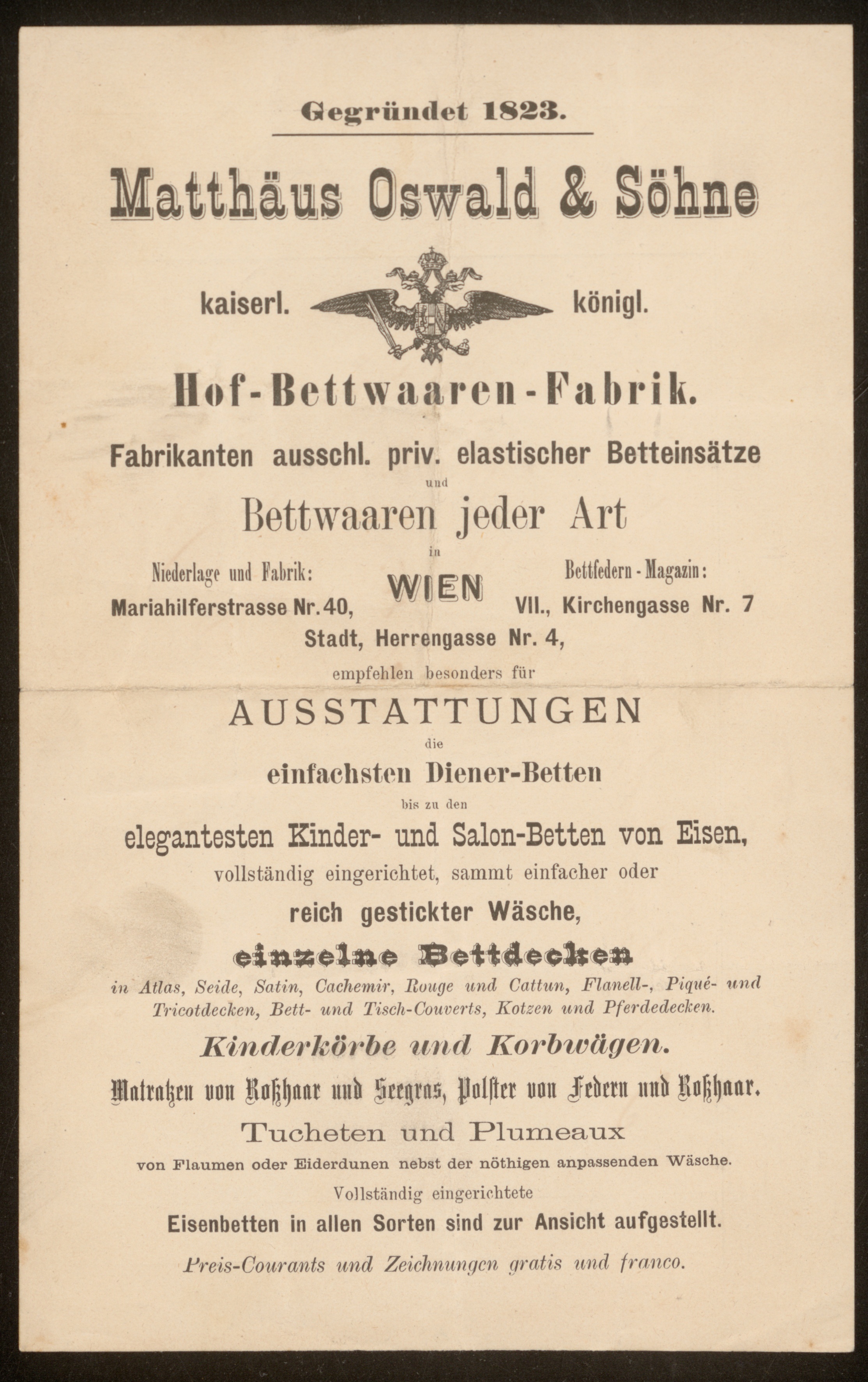 Gegründet 1823.

Matthäus Oswald & Söhne

kaiserl. königl.

Hof-Bettwaaren-Fabrik.

Fabrikanten ausschl. priv. elastischer Betteinsätze

und

Bettwaaren jeder Art

in

Niederlage und Fabrik: Mariahilferstrasse Nr. 40,

WIEN

Bettfedern-Magazin: VII., Kirchengasse Nr. 7

Stadt, Herrengasse Nr. 4,

empfehlen besonders für

AUSSTATTUNGEN

die

einfachsten Diener-Betten

bis zu den

elegantesten Kinder- und Salon-Betten von Eisen,

vollständig eingerichtet, sammt einfacher oder

reich gestickter Wäsche,

einzelne Bettdecken

in Atlas, Seide, Satin, Cachemir, Rouge und Cattun, Flanell-, Piqué- und Tricotdecken, Bett- und Tisch-Couverts, Kotzen und Pferdedecken.

Kinderkörbe und Korbwägen.

Matratzen von Roßhaar und Seegras, Polster von Federn und Roßhaar.

Tucheten und Plumeaux

von Flaumen oder Eiderdunen nebst der nöthigen anpassenden Wäsche.

Vollständig eingerichtete

Eisenbetten in allen Sorten sind zur Ansicht aufgestellt.

Preis-Courants und Zeichnungen gratis und franco.